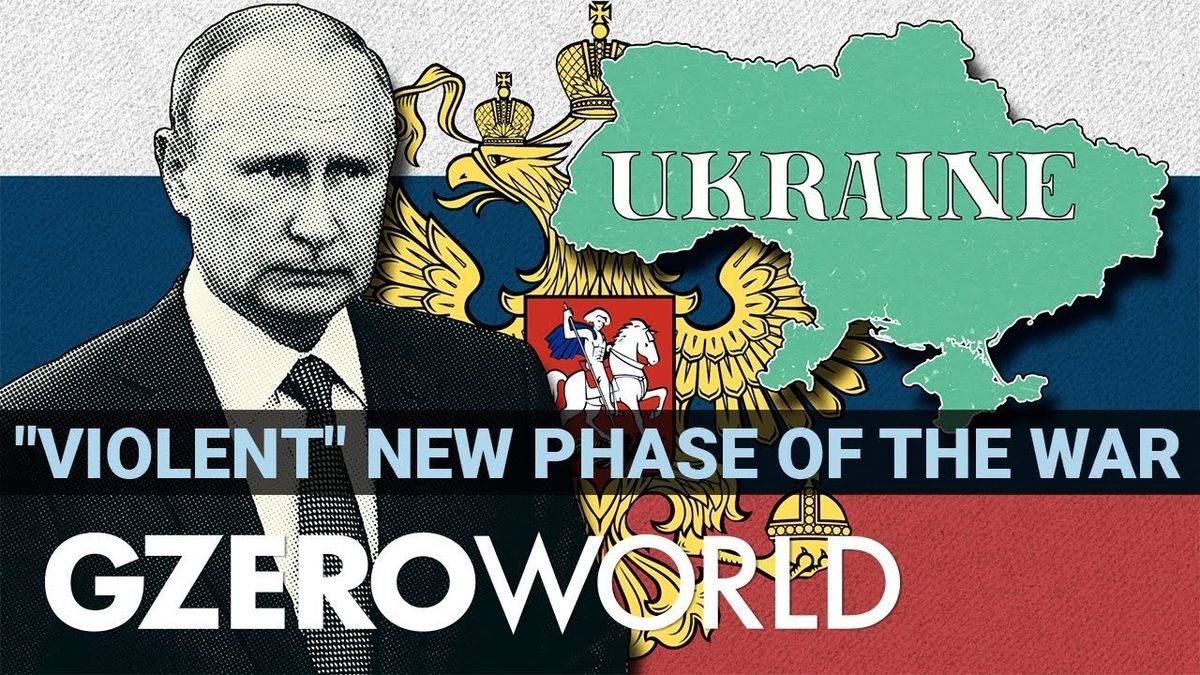 UKRAINE

"VIOLENT" NEW PHASE OF THE WAR

GZEROWORLD